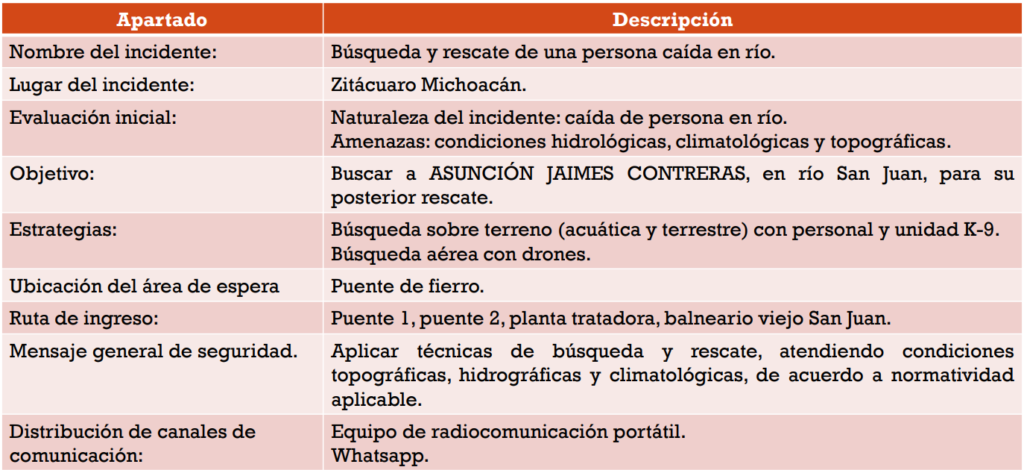 | Apartado | Descripción |
|---|---|
| Nombre del incidente: | Búsqueda y rescate de una persona caída en río. |
| Lugar del incidente: | Zitácuaro Michoacán. |
| Evaluación inicial: | Naturaleza del incidente: caída de persona en río. Amenazas: condiciones hidrológicas, climatológicas y topográficas. |
| Objetivo: | Buscar a ASUNCIÓN JAIMES CONTRERAS, en río San Juan, para su posterior rescate. |
| Estrategias: | Búsqueda sobre terreno (acuática y terrestre) con personal y unidad K-9. Búsqueda aérea con drones. |
| Ubicación del área de espera | Puente de fierro. |
| Ruta de ingreso: | Puente 1, puente 2, planta tratadora, balneario viejo San Juan. |
| Mensaje general de seguridad. | Aplicar técnicas de búsqueda y rescate, atendiendo condiciones topográficas, hidrográficas y climatológicas, de acuerdo a normatividad aplicable. |
| Distribución de canales de comunicación: | Equipo de radiocomunicación portátil. Whatsapp. |